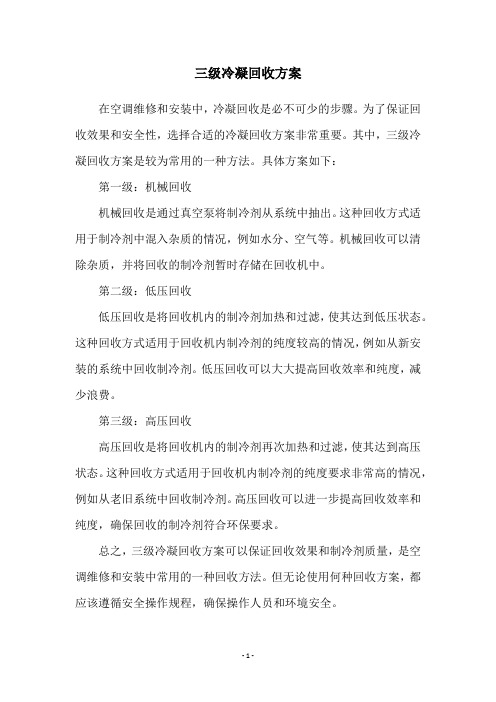 三级冷凝回收方案

在空调维修和安装中，冷凝回收是必不可少的步骤。为了保证回收效果和安全性，选择合适的冷凝回收方案非常重要。其中，三级冷凝回收方案是较为常用的一种方法。具体方案如下：

第一级：机械回收

机械回收是通过真空泵将制冷剂从系统中抽出。这种回收方式适用于制冷剂中混入杂质的情况，例如水分、空气等。机械回收可以清除杂质，并将回收的制冷剂暂时存储在回收机中。

第二级：低压回收

低压回收是将回收机内的制冷剂加热和过滤，使其达到低压状态。这种回收方式适用于回收机内制冷剂的纯度较高的情况，例如从新安装的系统中回收制冷剂。低压回收可以大大提高回收效率和纯度，减少浪费。

第三级：高压回收

高压回收是将回收机内的制冷剂再次加热和过滤，使其达到高压状态。这种回收方式适用于回收机内制冷剂的纯度要求非常高的情况，例如从老旧系统中回收制冷剂。高压回收可以进一步提高回收效率和纯度，确保回收的制冷剂符合环保要求。

总之，三级冷凝回收方案可以保证回收效果和制冷剂质量，是空调维修和安装中常用的一种回收方法。但无论使用何种回收方案，都应该遵循安全操作规程，确保操作人员和环境安全。

- 1 -